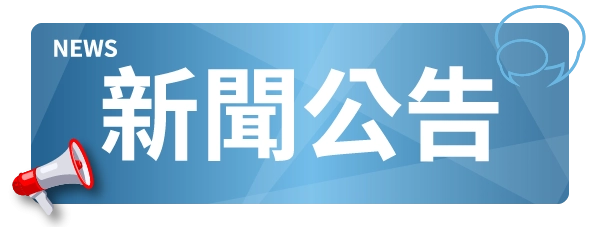 NEWS
新聞公告